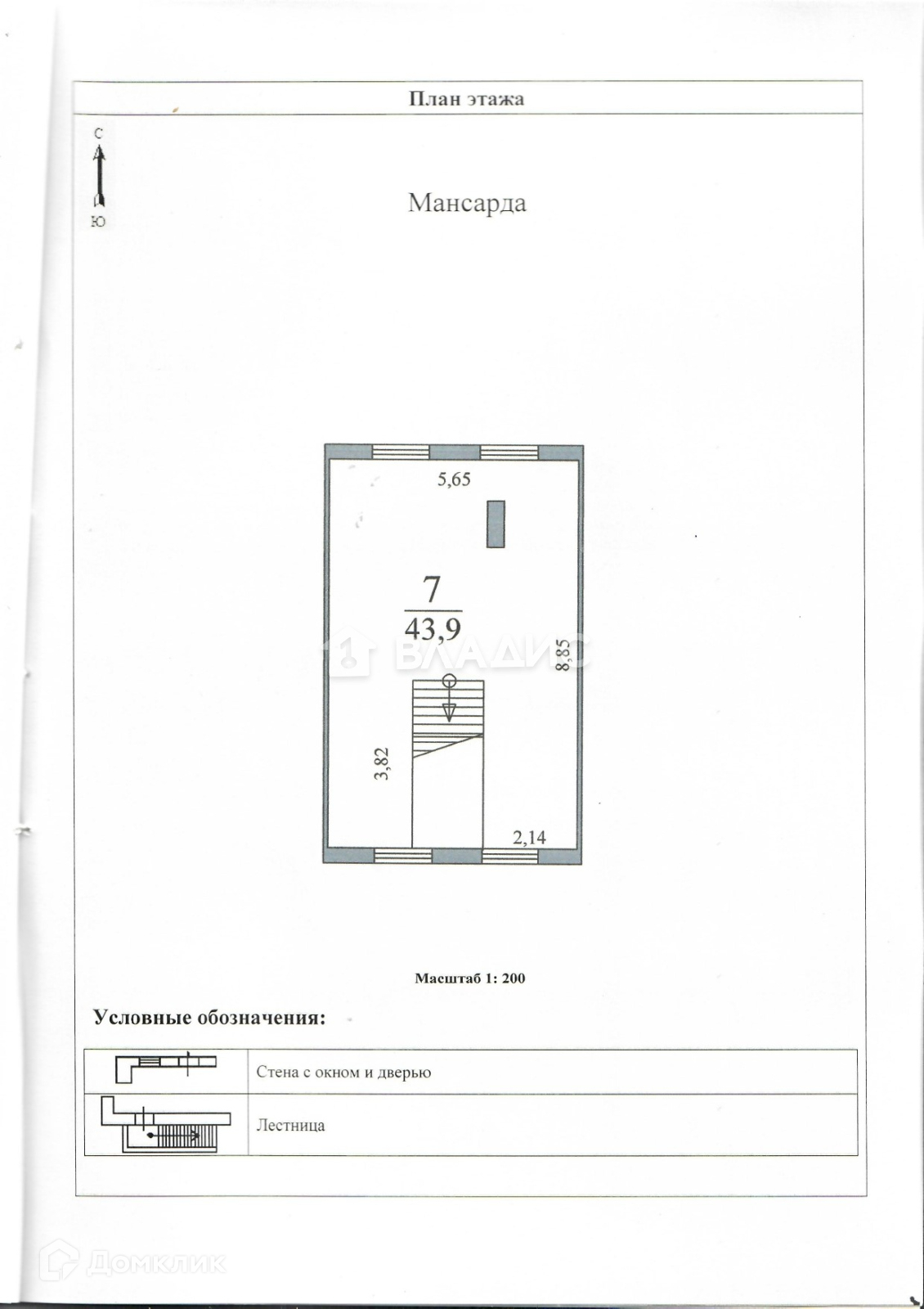 План этажа

С
Ю

Мансарда

5,65

7
43,9

ВЛАДИС

8,85

3,82

2,14

Масштаб 1: 200

Условные обозначения:

| | Стена с окном и дверью |
|---|---|
| | Лестница |

Домклик